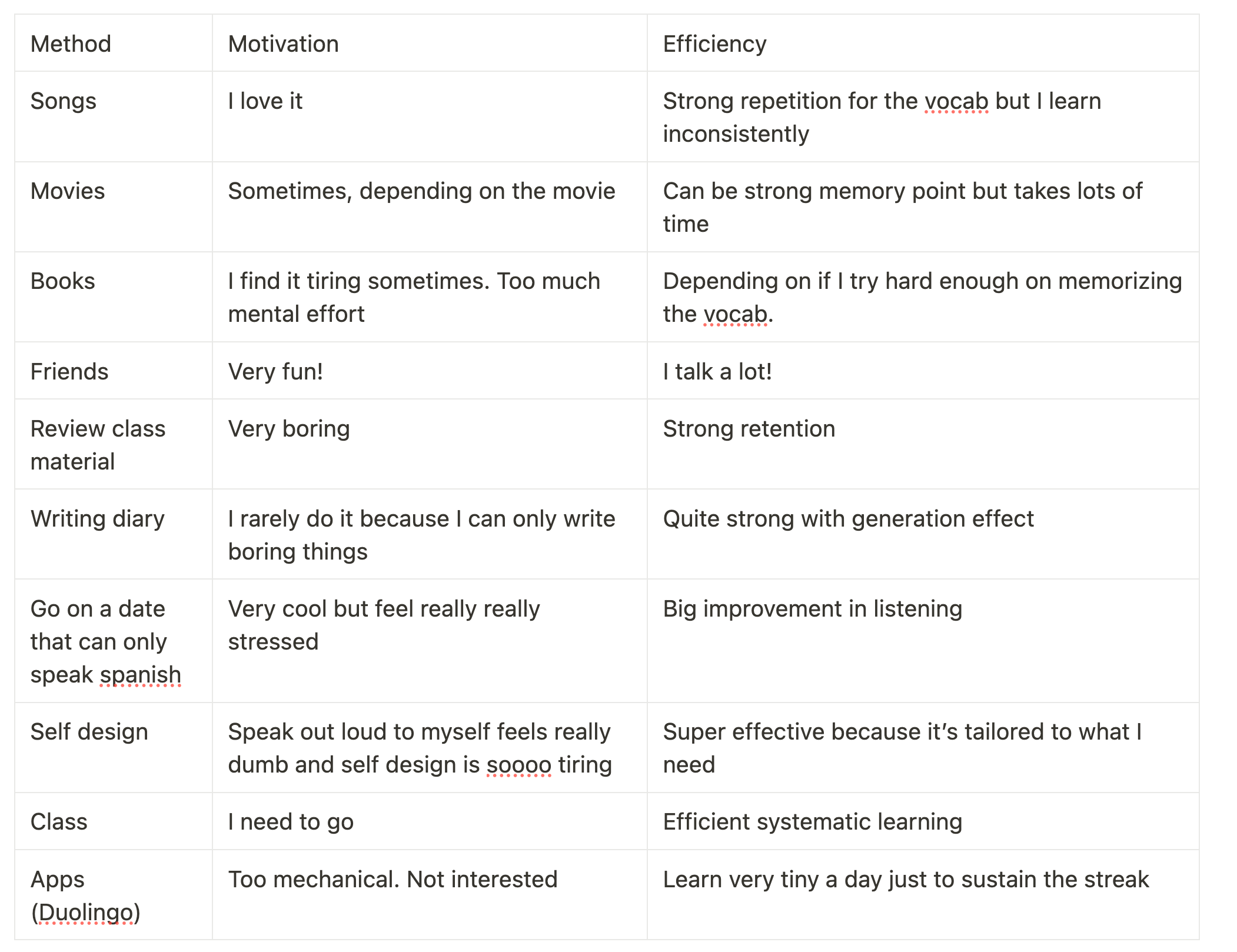 | Method | Motivation | Efficiency |
|---|---|---|
| Songs | I love it | Strong repetition for the vocab but I learn inconsistently |
| Movies | Sometimes, depending on the movie | Can be strong memory point but takes lots of time |
| Books | I find it tiring sometimes. Too much mental effort | Depending on if I try hard enough on memorizing the vocab. |
| Friends | Very fun! | I talk a lot! |
| Review class material | Very boring | Strong retention |
| Writing diary | I rarely do it because I can only write boring things | Quite strong with generation effect |
| Go on a date that can only speak spanish | Very cool but feel really really stressed | Big improvement in listening |
| Self design | Speak out loud to myself feels really dumb and self design is soooo tiring | Super effective because it’s tailored to what I need |
| Class | I need to go | Efficient systematic learning |
| Apps (Duolingo) | Too mechanical. Not interested | Learn very tiny a day just to sustain the streak |